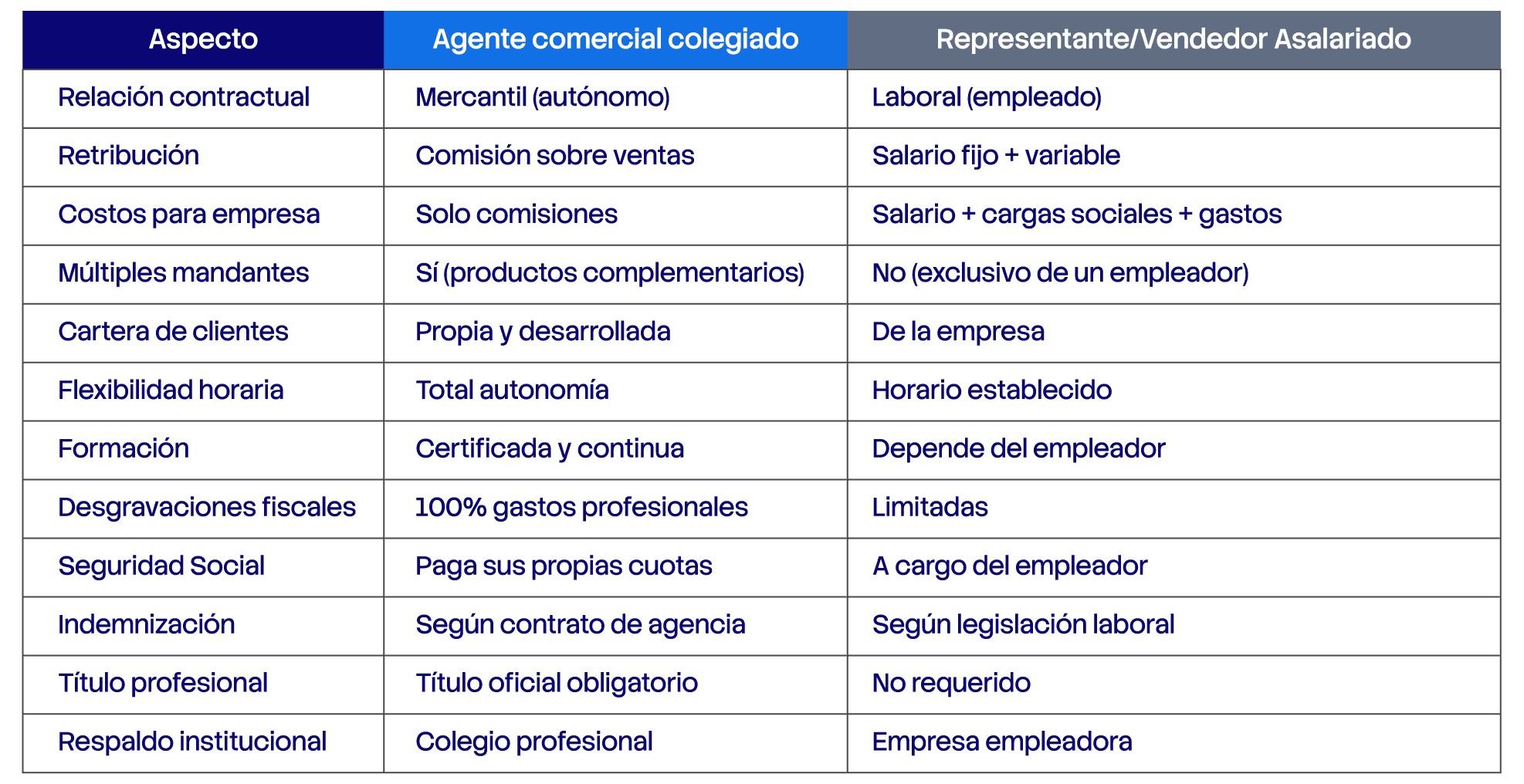 | Aspecto | Agente comercial colegiado | Representante/Vendedor Asalariado |
|---|---|---|
| Relación contractual | Mercantil (autónomo) | Laboral (empleado) |
| Retribución | Comisión sobre ventas | Salario fijo + variable |
| Costos para empresa | Solo comisiones | Salario + cargas sociales + gastos |
| Múltiples mandantes | Sí (productos complementarios) | No (exclusivo de un empleador) |
| Cartera de clientes | Propia y desarrollada | De la empresa |
| Flexibilidad horaria | Total autonomía | Horario establecido |
| Formación | Certificada y continua | Depende del empleador |
| Desgravaciones fiscales | 100% gastos profesionales | Limitadas |
| Seguridad Social | Paga sus propias cuotas | A cargo del empleador |
| Indemnización | Según contrato de agencia | Según legislación laboral |
| Título profesional | Título oficial obligatorio | No requerido |
| Respaldo institucional | Colegio profesional | Empresa empleadora |